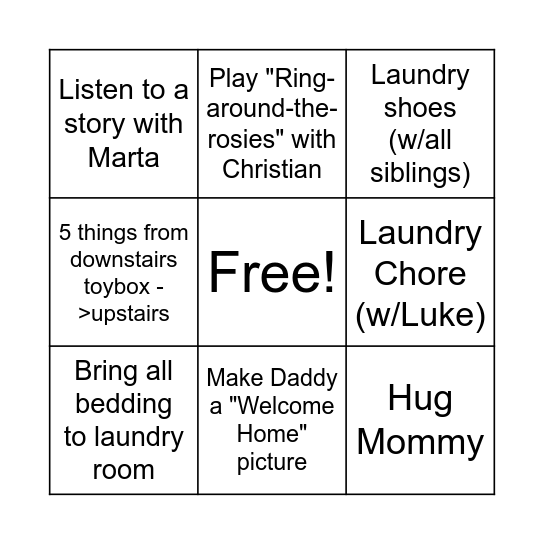 | Listen to a story with Marta | Play "Ring-around-the-rosies" with Christian | Laundry shoes (w/all siblings) |
|---|---|---|
| 5 things from downstairs toybox ->upstairs | Free! | Laundry Chore (w/Luke) |
| Bring all bedding to laundry room | Make Daddy a "Welcome Home" picture | Hug Mommy |